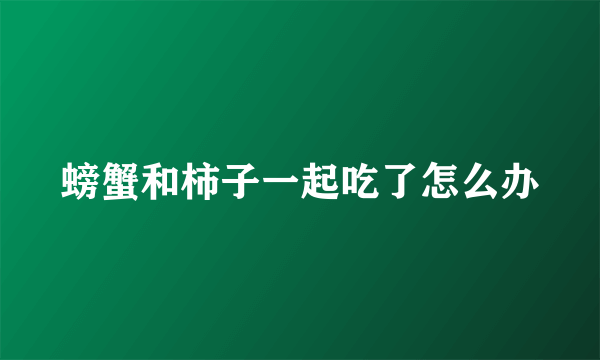 螃蟹和柿子一起吃了怎么办